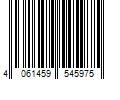 4 061459 545975